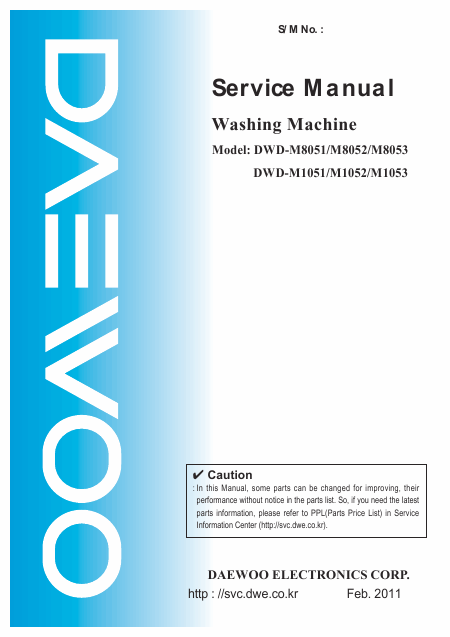 DAEWOO

S/M No. :

Service Manual

Washing Machine

Model: DWD-M8051/M8052/M8053
DWD-M1051/M1052/M1053

✔ Caution
: In this Manual, some parts can be changed for improving, their performance without notice in the parts list. So, if you need the latest parts information, please refer to PPL(Parts Price List) in Service Information Center (http://svc.dwe.co.kr).

DAEWOO ELECTRONICS CORP.

http : //svc.dwe.co.kr Feb. 2011